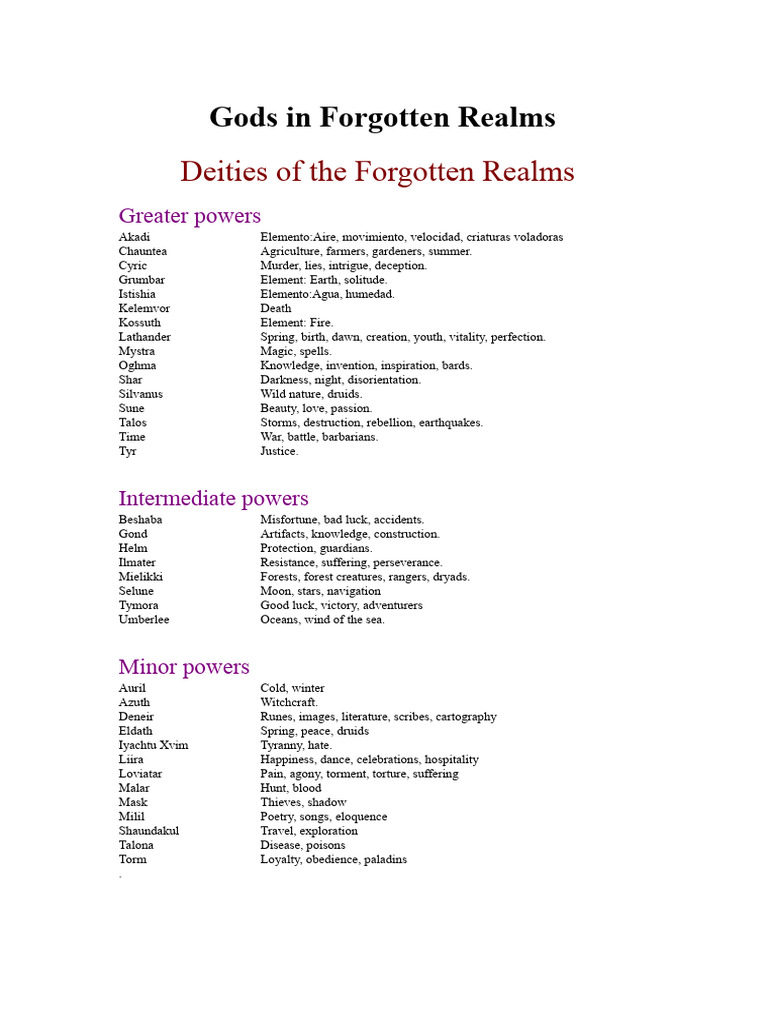 Gods in Forgotten Realms

Deities of the Forgotten Realms

Greater powers

| | |
|---|---|
| Akadi | Elemento:Aire, movimiento, velocidad, criaturas voladoras |
| Chauntea | Agriculture, farmers, gardeners, summer. |
| Cyric | Murder, lies, intrigue, deception. |
| Grumbar | Element: Earth, solitude. |
| Istishia | Elemento:Agua, humedad. |
| Kelemvor | Death |
| Kossuth | Element: Fire. |
| Lathander | Spring, birth, dawn, creation, youth, vitality, perfection. |
| Mystra | Magic, spells. |
| Oghma | Knowledge, invention, inspiration, bards. |
| Shar | Darkness, night, disorientation. |
| Silvanus | Wild nature, druids. |
| Sune | Beauty, love, passion. |
| Talos | Storms, destruction, rebellion, earthquakes. |
| Time | War, battle, barbarians. |
| Tyr | Justice. |

Intermediate powers

| | |
|---|---|
| Beshaba | Misfortune, bad luck, accidents. |
| Gond | Artifacts, knowledge, construction. |
| Helm | Protection, guardians. |
| Ilmater | Resistance, suffering, perseverance. |
| Mielikki | Forests, forest creatures, rangers, dryads. |
| Selune | Moon, stars, navigation |
| Tymora | Good luck, victory, adventurers |
| Umberlee | Oceans, wind of the sea. |

Minor powers

| | |
|---|---|
| Auril | Cold, winter |
| Azuth | Witchcraft. |
| Deneir | Runes, images, literature, scribes, cartography |
| Eldath | Spring, peace, druids |
| Iyachtu Xvim | Tyranny, hate. |
| Liira | Happiness, dance, celebrations, hospitality |
| Loviatar | Pain, agony, torment, torture, suffering |
| Malar | Hunt, blood |
| Mask | Thieves, shadow |
| Milil | Poetry, songs, eloquence |
| Shaundakul | Travel, exploration |
| Talona | Disease, poisons |
| Torm | Loyalty, obedience, paladins |

.